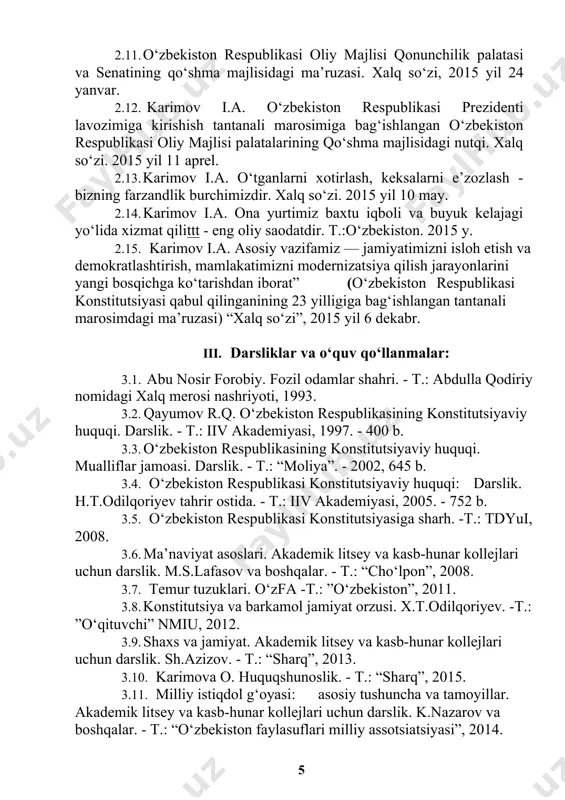 2.11. O‘zbekiston Respublikasi Oliy Majlisi Qonunchilik palatasi va Senatining qo‘shma majlisidagi ma’ruzasi. Xalq so‘zi, 2015 yil 24 yanvar.

2.12. Karimov I.A. O‘zbekiston Respublikasi Prezidenti lavozimiga kirishish tantanali marosimiga bag‘ishlangan O‘zbekiston Respublikasi Oliy Majlisi palatalarining Qo‘shma majlisidagi nutqi. Xalq so‘zi. 2015 yil 11 aprel.

2.13. Karimov I.A. O‘tganlarni xotirlash, keksalarni e’zozlash - bizning farzandlik burchimizdir. Xalq so‘zi. 2015 yil 10 may.

2.14. Karimov I.A. Ona yurtimiz baxtu iqboli va buyuk kelajagi yo‘lida xizmat qilittt - eng oliy saodatdir. T.:O‘zbekiston. 2015 y.

2.15. Karimov I.A. Asosiy vazifamiz — jamiyatimizni isloh etish va demokratlashtirish, mamlakatimizni modernizatsiya qilish jarayonlarini yangi bosqichga ko‘tarishdan iborat” (O‘zbekiston Respublikasi Konstitutsiyasi qabul qilinganining 23 yilligiga bag‘ishlangan tantanali marosimdagi ma’ruzasi) “Xalq so‘zi”, 2015 yil 6 dekabr.

III. Darsliklar va o‘quv qo‘llanmalar:

3.1. Abu Nosir Forobiy. Fozil odamlar shahri. - T.: Abdulla Qodiriy nomidagi Xalq merosi nashriyoti, 1993.

3.2. Qayumov R.Q. O‘zbekiston Respublikasining Konstitutsiyaviy huquqi. Darslik. - T.: IIV Akademiyasi, 1997. - 400 b.

3.3. O‘zbekiston Respublikasining Konstitutsiyaviy huquqi. Mualliflar jamoasi. Darslik. - T.: “Moliya”. - 2002, 645 b.

3.4. O‘zbekiston Respublikasi Konstitutsiyaviy huquqi: Darslik. H.T.Odilqoriyev tahrir ostida. - T.: IIV Akademiyasi, 2005. - 752 b.

3.5. O‘zbekiston Respublikasi Konstitutsiyasiga sharh. -T.: TDYuI, 2008.

3.6. Ma’naviyat asoslari. Akademik litsey va kasb-hunar kollejlari uchun darslik. M.S.Lafasov va boshqalar. - T.: “Cho‘lpon”, 2008.

3.7. Temur tuzuklari. O‘zFA -T.: ”O‘zbekiston”, 2011.

3.8. Konstitutsiya va barkamol jamiyat orzusi. X.T.Odilqoriyev. -T.: ”O‘qituvchi” NMIU, 2012.

3.9. Shaxs va jamiyat. Akademik litsey va kasb-hunar kollejlari uchun darslik. Sh.Azizov. - T.: “Sharq”, 2013.

3.10. Karimova O. Huquqshunoslik. - T.: “Sharq”, 2015.

3.11. Milliy istiqdol g‘oyasi: asosiy tushuncha va tamoyillar. Akademik litsey va kasb-hunar kollejlari uchun darslik. K.Nazarov va boshqalar. - T.: “O‘zbekiston faylasuflari milliy assotsiatsiyasi”, 2014.

5